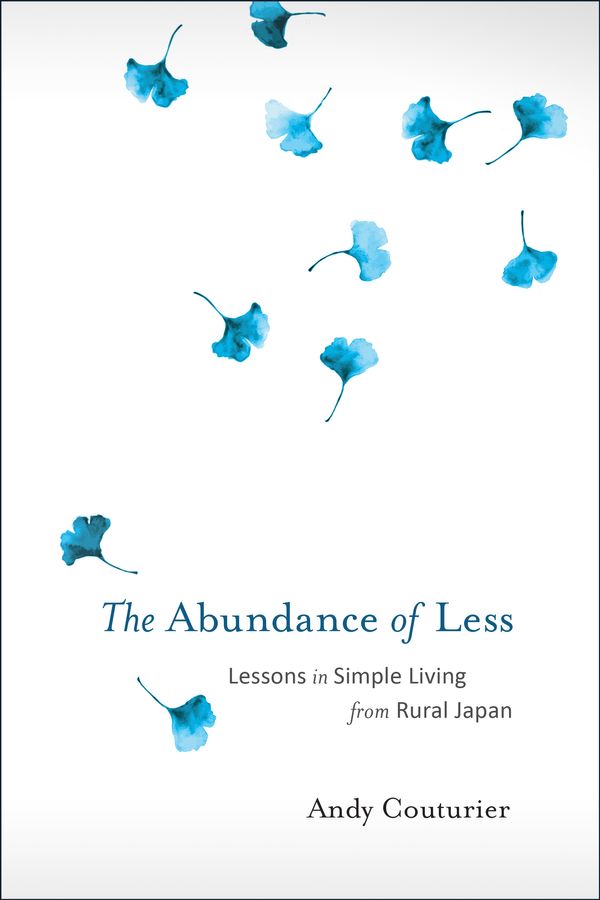 The Abundance of Less

Lessons in Simple Living from Rural Japan

Andy Couturier